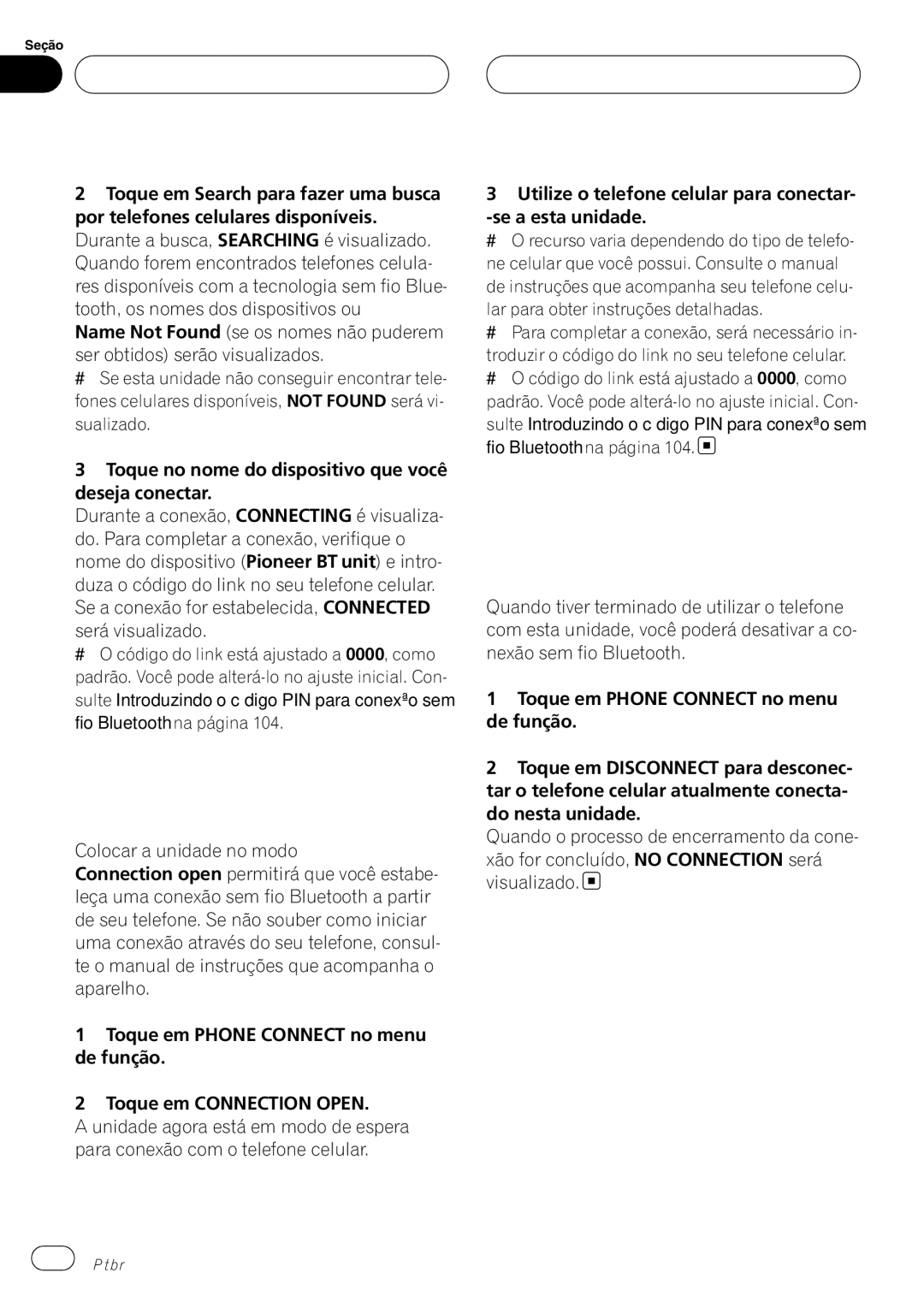 Seção

2 Toque em Search para fazer uma busca por telefones celulares disponíveis.
Durante a busca, SEARCHING é visualizado. Quando forem encontrados telefones celulares disponíveis com a tecnologia sem fio Bluetooth, os nomes dos dispositivos ou Name Not Found (se os nomes não puderem ser obtidos) serão visualizados.
# Se esta unidade não conseguir encontrar telefones celulares disponíveis, NOT FOUND será visualizado.

3 Toque no nome do dispositivo que você deseja conectar.
Durante a conexão, CONNECTING é visualizado. Para completar a conexão, verifique o nome do dispositivo (Pioneer BT unit) e introduza o código do link no seu telefone celular. Se a conexão for estabelecida, CONNECTED será visualizado.
# O código do link está ajustado a 0000, como padrão. Você pode alterá-lo no ajuste inicial. Consulte Introduzindo o c digo PIN para conexªo sem fio Bluetooth na página 104.

Colocar a unidade no modo Connection open permitirá que você estabeleça uma conexão sem fio Bluetooth a partir de seu telefone. Se não souber como iniciar uma conexão através do seu telefone, consulte o manual de instruções que acompanha o aparelho.

1 Toque em PHONE CONNECT no menu de função.

2 Toque em CONNECTION OPEN.
A unidade agora está em modo de espera para conexão com o telefone celular.

3 Utilize o telefone celular para conectar-se a esta unidade.
# O recurso varia dependendo do tipo de telefone celular que você possui. Consulte o manual de instruções que acompanha seu telefone celular para obter instruções detalhadas.
# Para completar a conexão, será necessário introduzir o código do link no seu telefone celular.
# O código do link está ajustado a 0000, como padrão. Você pode alterá-lo no ajuste inicial. Consulte Introduzindo o c digo PIN para conexªo sem fio Bluetooth na página 104.

Quando tiver terminado de utilizar o telefone com esta unidade, você poderá desativar a conexão sem fio Bluetooth.

1 Toque em PHONE CONNECT no menu de função.

2 Toque em DISCONNECT para desconectar o telefone celular atualmente conectado nesta unidade.
Quando o processo de encerramento da conexão for concluído, NO CONNECTION será visualizado.

Ptbr